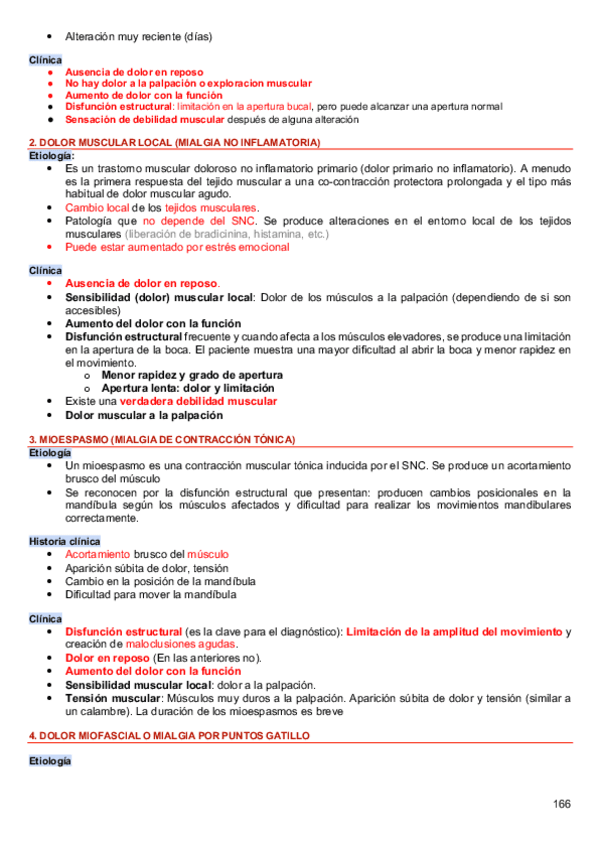 • Alteración muy reciente (días)

Clínica
• Ausencia de dolor en reposo
• No hay dolor a la palpación o exploracion muscular
• Aumento de dolor con la función
• Disfunción estructural: limitación en la apertura bucal, pero puede alcanzar una apertura normal
• Sensación de debilidad muscular después de alguna alteración

2. DOLOR MUSCULAR LOCAL (MIALGIA NO INFLAMATORIA)
Etiología:
• Es un trastorno muscular doloroso no inflamatorio primario (dolor primario no inflamatorio). A menudo es la primera respuesta del tejido muscular a una co-contracción protectora prolongada y el tipo más habitual de dolor muscular agudo.
• Cambio local de los tejidos musculares.
• Patología que no depende del SNC. Se produce alteraciones en el entorno local de los tejidos musculares (liberación de bradicinina, histamina, etc.)
• Puede estar aumentado por estrés emocional

Clínica
• Ausencia de dolor en reposo.
• Sensibilidad (dolor) muscular local: Dolor de los músculos a la palpación (dependiendo de si son accesibles)
• Aumento del dolor con la función
• Disfunción estructural frecuente y cuando afecta a los músculos elevadores, se produce una limitación en la apertura de la boca. El paciente muestra una mayor dificultad al abrir la boca y menor rapidez en el movimiento.
  o Menor rapidez y grado de apertura
  o Apertura lenta: dolor y limitación
• Existe una verdadera debilidad muscular
• Dolor muscular a la palpación

3. MIOESPASMO (MIALGIA DE CONTRACCIÓN TÓNICA)
Etiología
• Un mioespasmo es una contracción muscular tónica inducida por el SNC. Se produce un acortamiento brusco del músculo
• Se reconocen por la disfunción estructural que presentan: producen cambios posicionales en la mandíbula según los músculos afectados y dificultad para realizar los movimientos mandibulares correctamente.

Historia clínica
• Acortamiento brusco del músculo
• Aparición súbita de dolor, tensión
• Cambio en la posición de la mandíbula
• Dificultad para mover la mandíbula

Clínica
• Disfunción estructural (es la clave para el diagnóstico): Limitación de la amplitud del movimiento y creación de maloclusiones agudas.
• Dolor en reposo (En las anteriores no).
• Aumento del dolor con la función
• Sensibilidad muscular local: dolor a la palpación.
• Tensión muscular: Músculos muy duros a la palpación. Aparición súbita de dolor y tensión (similar a un calambre). La duración de los mioespasmos es breve

4. DOLOR MIOFASCIAL O MIALGIA POR PUNTOS GATILLO

Etiología

166